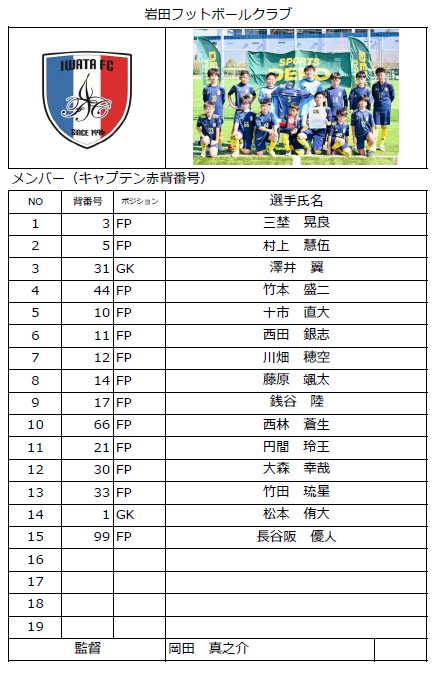 岩田フットボールクラブ

IWATA FC
SINCE 1996

SPORTS DEPO

メンバー（キャプテン赤背番号）

| NO | 背番号 | ポジション | 選手氏名 |
|---|---|---|---|
| 1 | 3 | FP | 三埜　晃良 |
| 2 | 5 | FP | 村上　慧伍 |
| 3 | 31 | GK | 澤井　翼 |
| 4 | 44 | FP | 竹本　盛二 |
| 5 | 10 | FP | 十市　直大 |
| 6 | 11 | FP | 西田　銀志 |
| 7 | 12 | FP | 川畑　穂空 |
| 8 | 14 | FP | 藤原　颯太 |
| 9 | 17 | FP | 銭谷　陸 |
| 10 | 66 | FP | 西林　蒼生 |
| 11 | 21 | FP | 円間　玲王 |
| 12 | 30 | FP | 大森　幸哉 |
| 13 | 33 | FP | 竹田　琉星 |
| 14 | 1 | GK | 松本　侑大 |
| 15 | 99 | FP | 長谷阪　優人 |
| 16 | | | |
| 17 | | | |
| 18 | | | |
| 19 | | | |
| 監督 | | | 岡田　真之介 |